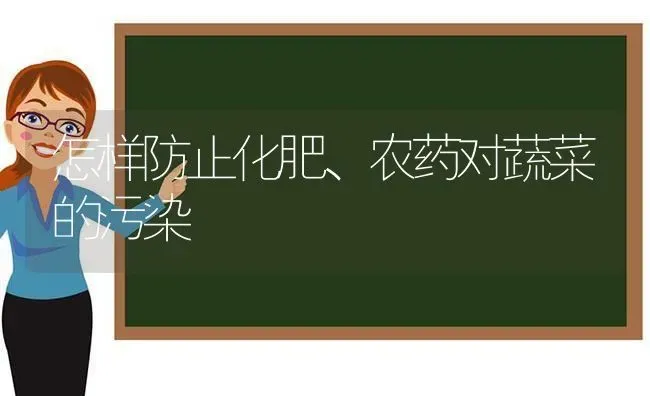 怎样防止化肥、农药对蔬菜的污染